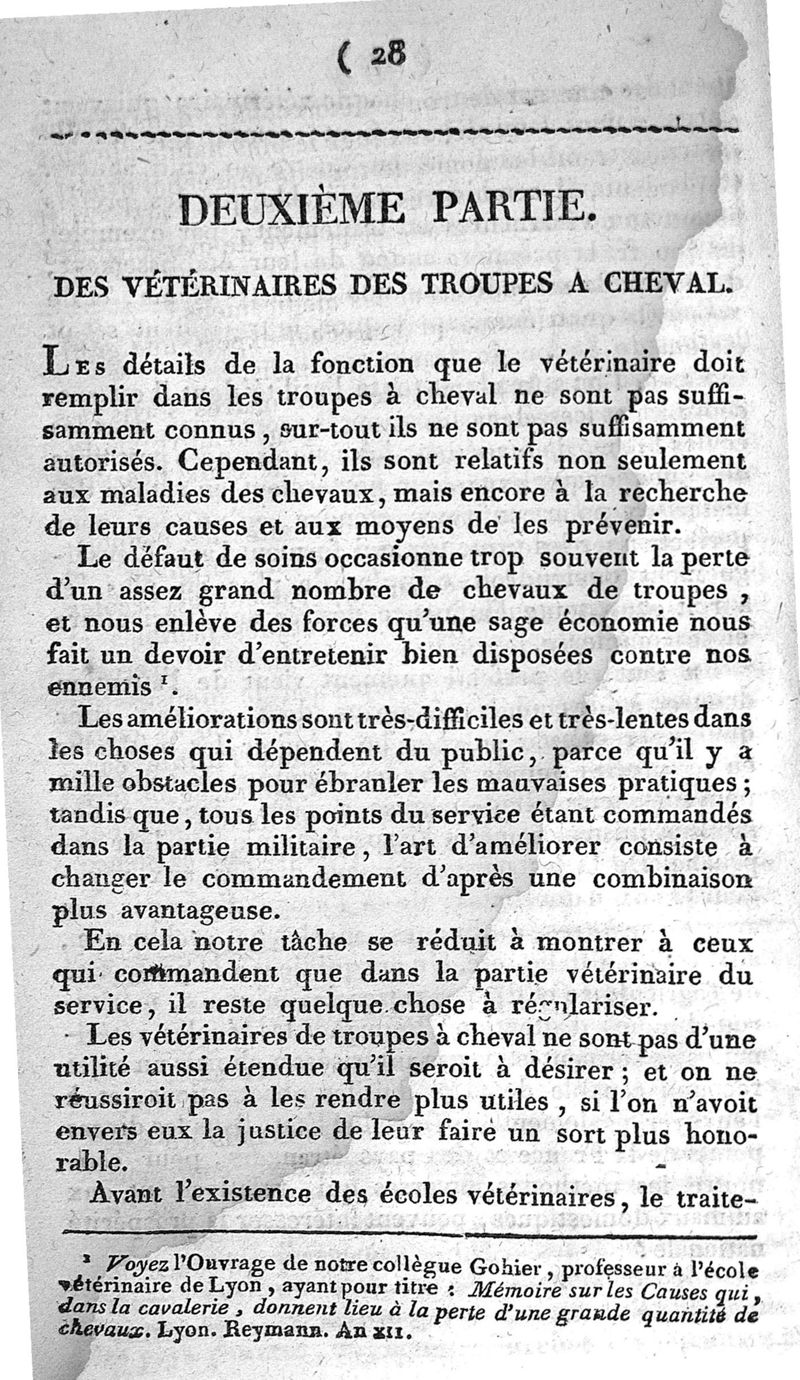 ( 28

DEUXIÈME PARTIE.

DES VÉTÉRINAIRES DES TROUPES A CHEVAL.

Les détails de la fonction que le vétérinaire doit remplir dans les troupes à cheval ne sont pas suffisamment connus, sur-tout ils ne sont pas suffisamment autorisés. Cependant, ils sont relatifs non seulement aux maladies des chevaux, mais encore à la recherche de leurs causes et aux moyens de les prévenir.

Le défaut de soins occasionne trop souvent la perte d'un assez grand nombre de chevaux de troupes, et nous enlève des forces qu'une sage économie nous fait un devoir d'entretenir bien disposées contre nos ennemis $^1$.

Les améliorations sont très-difficiles et très-lentes dans les choses qui dépendent du public, parce qu'il y a mille obstacles pour ébranler les mauvaises pratiques; tandis que, tous les points du service étant commandés dans la partie militaire, l'art d'améliorer consiste à changer le commandement d'après une combinaison plus avantageuse.

En cela notre tâche se réduit à montrer à ceux qui commandent que dans la partie vétérinaire du service, il reste quelque chose à régulariser.

Les vétérinaires de troupes à cheval ne sont pas d'une utilité aussi étendue qu'il seroit à désirer; et on ne réussiroit pas à les rendre plus utiles, si l'on n'avoit envers eux la justice de leur faire un sort plus honorable.

Avant l'existence des écoles vétérinaires, le traite-

$^1$ Voyez l'Ouvrage de notre collègue Gohier, professeur à l'école vétérinaire de Lyon, ayant pour titre : Mémoire sur les Causes qui, dans la cavalerie, donnent lieu à la perte d'une grande quantité de chevaux. Lyon. Reymann. An XII.